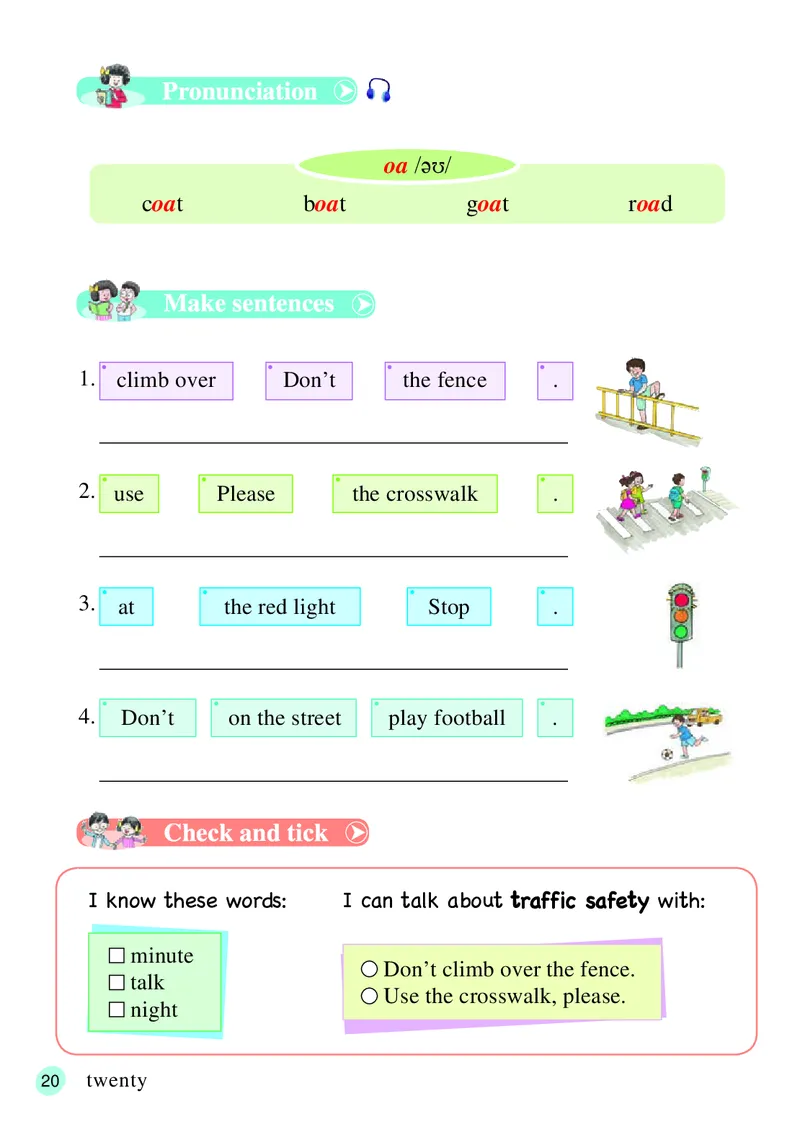 Pronunciation

oa /əʊ/

coat boat goat road

Make sentences

1. climb over Don't the fence .

____

2. use Please the crosswalk .

____

3. at the red light Stop .

____

4. Don't on the street play football .

____

Check and tick

I know these words:

☐ minute
☐ talk
☐ night

I can talk about traffic safety with:

○ Don't climb over the fence.
○ Use the crosswalk, please.

20 twenty